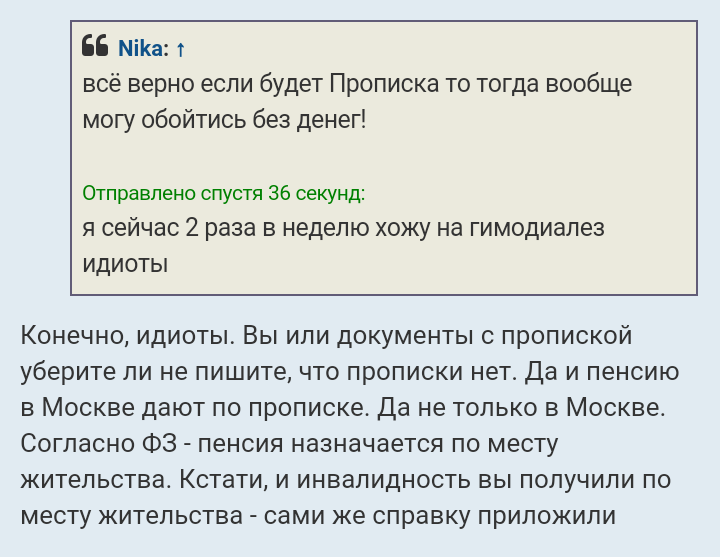 Nika: ↑
всё верно если будет Прописка то тогда вообще могу обойтись без денег!

Отправлено спустя 36 секунд:
я сейчас 2 раза в неделю хожу на гимодиалез идиоты

Конечно, идиоты. Вы или документы с пропиской уберите ли не пишите, что прописки нет. Да и пенсию в Москве дают по прописке. Да не только в Москве. Согласно ФЗ - пенсия назначается по месту жительства. Кстати, и инвалидность вы получили по месту жительства - сами же справку приложили